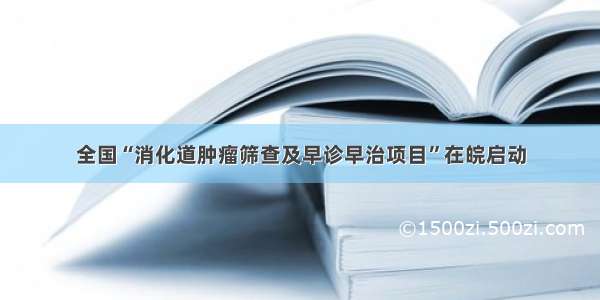 全国“消化道肿瘤筛查及早诊早治项目”在皖启动

©1500zi.500zi.com